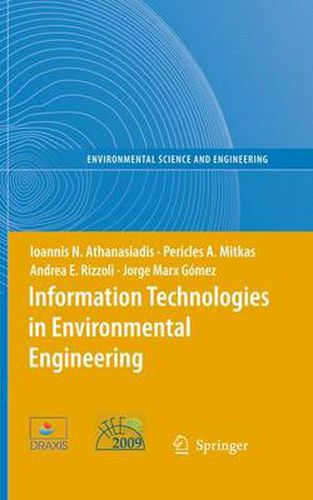 ENVIRONMENTAL SCIENCE AND ENGINEERING

Ioannis N. Athanasiadis · Pericles A. Mitkas
Andrea E. Rizzoli · Jorge Marx Gómez

Information Technologies in Environmental Engineering

DRAXIS

ITEE 2009

Springer